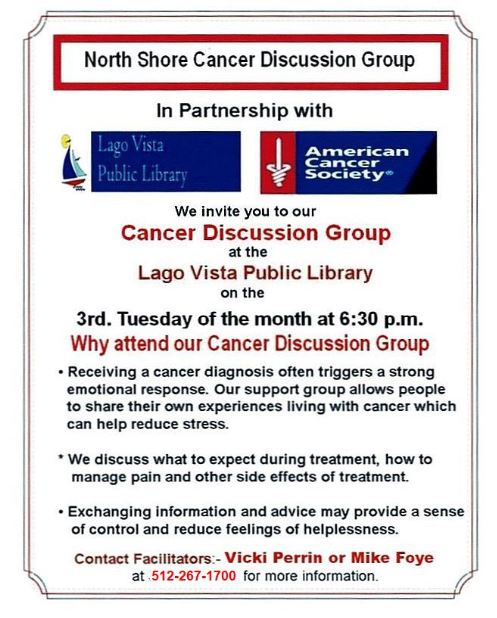 North Shore Cancer Discussion Group

In Partnership with

Lago Vista Public Library

American Cancer Society®

We invite you to our

Cancer Discussion Group

at the

Lago Vista Public Library

on the

3rd. Tuesday of the month at 6:30 p.m.

Why attend our Cancer Discussion Group

• Receiving a cancer diagnosis often triggers a strong emotional response. Our support group allows people to share their own experiences living with cancer which can help reduce stress.

* We discuss what to expect during treatment, how to manage pain and other side effects of treatment.

• Exchanging information and advice may provide a sense of control and reduce feelings of helplessness.

Contact Facilitators:- Vicki Perrin or Mike Foye at 512-267-1700 for more information.